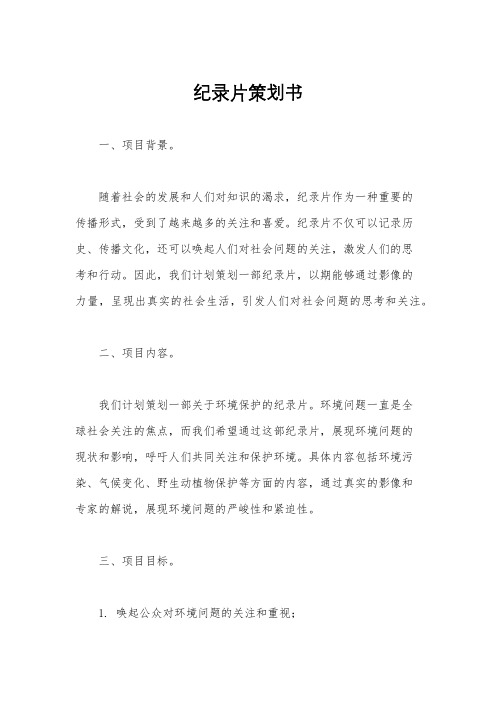 纪录片策划书

一、项目背景。

随着社会的发展和人们对知识的渴求，纪录片作为一种重要的传播形式，受到了越来越多的关注和喜爱。纪录片不仅可以记录历史、传播文化，还可以唤起人们对社会问题的关注，激发人们的思考和行动。因此，我们计划策划一部纪录片，以期能够通过影像的力量，呈现出真实的社会生活，引发人们对社会问题的思考和关注。

二、项目内容。

我们计划策划一部关于环境保护的纪录片。环境问题一直是全球社会关注的焦点，而我们希望通过这部纪录片，展现环境问题的现状和影响，呼吁人们共同关注和保护环境。具体内容包括环境污染、气候变化、野生动植物保护等方面的内容，通过真实的影像和专家的解说，展现环境问题的严峻性和紧迫性。

三、项目目标。

1. 唤起公众对环境问题的关注和重视；